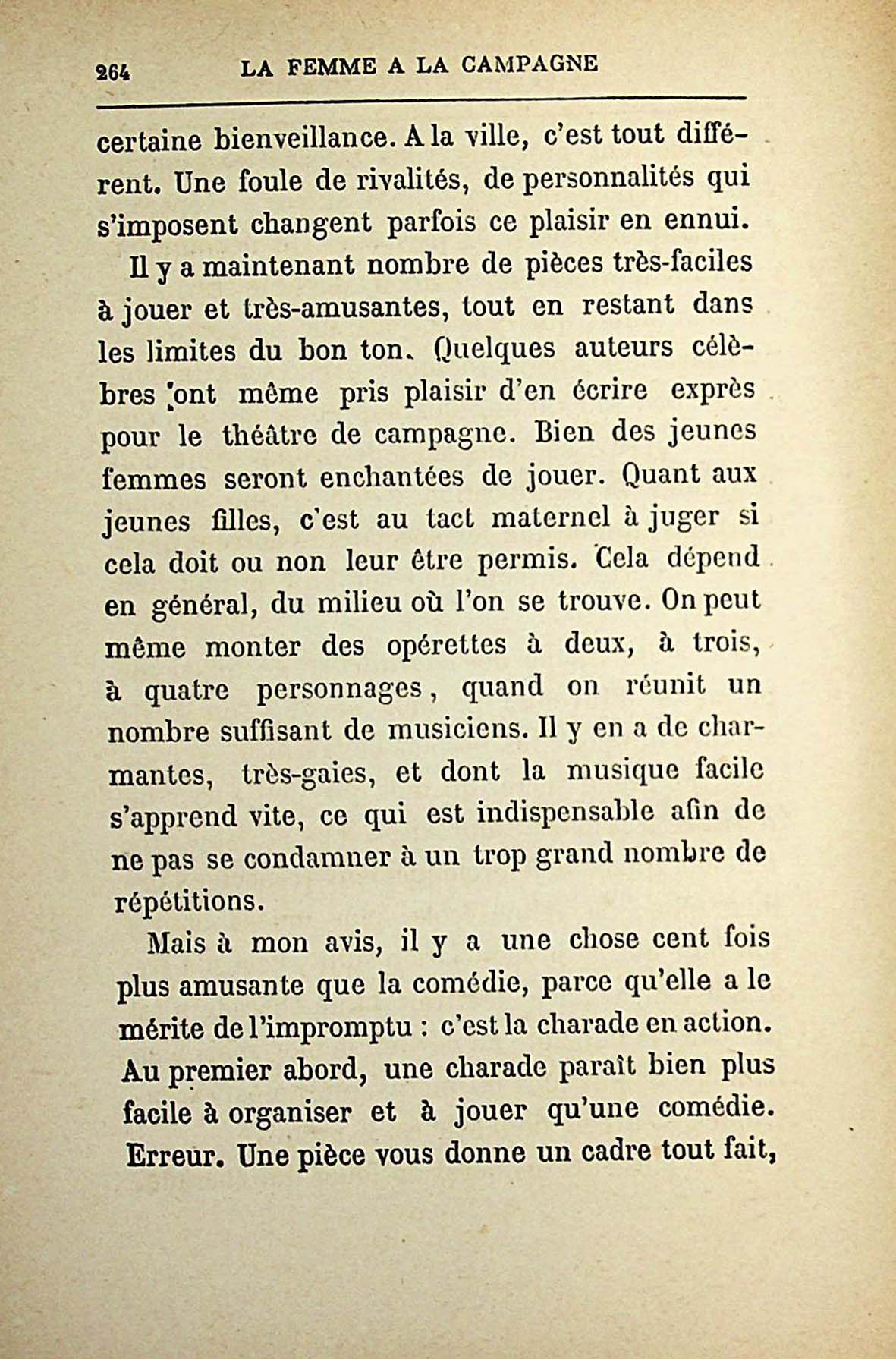 264 LA FEMME A LA CAMPAGNE

certaine bienveillance. A la ville, c'est tout différent. Une foule de rivalités, de personnalités qui s'imposent changent parfois ce plaisir en ennui.

Il y a maintenant nombre de pièces très-faciles à jouer et très-amusantes, tout en restant dans les limites du bon ton. Quelques auteurs célèbres ont même pris plaisir d'en écrire exprès pour le théâtre de campagne. Bien des jeunes femmes seront enchantées de jouer. Quant aux jeunes filles, c'est au tact maternel à juger si cela doit ou non leur être permis. Cela dépend en général, du milieu où l'on se trouve. On peut même monter des opérettes à deux, à trois, à quatre personnages, quand on réunit un nombre suffisant de musiciens. Il y en a de charmantes, très-gaies, et dont la musique facile s'apprend vite, ce qui est indispensable afin de ne pas se condamner à un trop grand nombre de répétitions.

Mais à mon avis, il y a une chose cent fois plus amusante que la comédie, parce qu'elle a le mérite de l'impromptu : c'est la charade en action. Au premier abord, une charade paraît bien plus facile à organiser et à jouer qu'une comédie. Erreur. Une pièce vous donne un cadre tout fait,